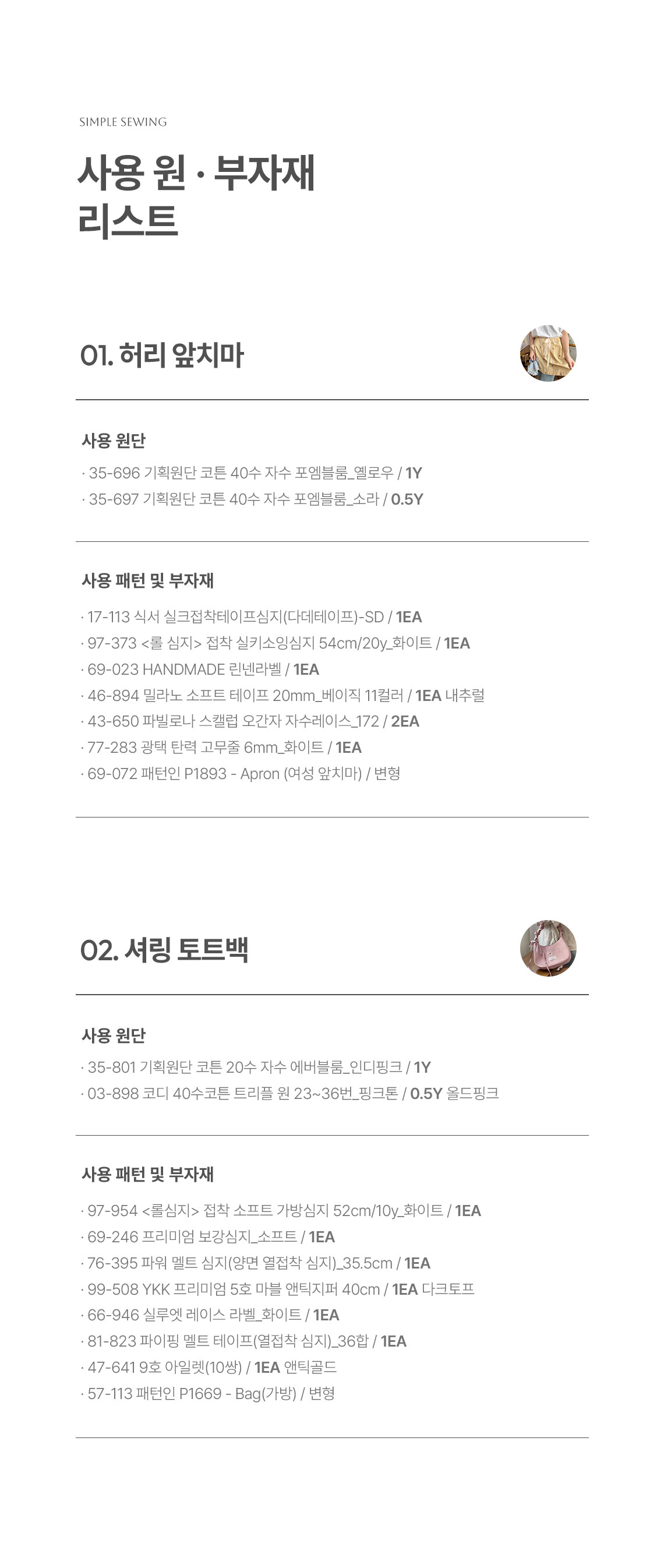 SIMPLE SEWING

사용 원 · 부자재
리스트

01. 허리 앞치마

사용 원단

· 35-696 기획원단 코튼 40수 자수 포엠블룸_옐로우 / 1Y
· 35-697 기획원단 코튼 40수 자수 포엠블룸_소라 / 0.5Y

사용 패턴 및 부자재

· 17-113 식서 실크접착테이프심지(다데테이프)-SD / 1EA
· 97-373 <롤 심지> 접착 실키소잉심지 54cm/20y_화이트 / 1EA
· 69-023 HANDMADE 린넨라벨 / 1EA
· 46-894 밀라노 소프트 테이프 20mm_베이직 11컬러 / 1EA 내추럴
· 43-650 파빌로나 스캘럽 오간자 자수레이스_172 / 2EA
· 77-283 광택 탄력 고무줄 6mm_화이트 / 1EA
· 69-072 패턴인 P1893 - Apron (여성 앞치마) / 변형

02. 셔링 토트백

사용 원단

· 35-801 기획원단 코튼 20수 자수 에버블룸_인디핑크 / 1Y
· 03-898 코디 40수코튼 트리플 원 23~36번_핑크톤 / 0.5Y 올드핑크

사용 패턴 및 부자재

· 97-954 <롤심지> 접착 소프트 가방심지 52cm/10y_화이트 / 1EA
· 69-246 프리미엄 보강심지_소프트 / 1EA
· 76-395 파워 멜트 심지(양면 열접착 심지)_35.5cm / 1EA
· 99-508 YKK 프리미엄 5호 마블 앤틱지퍼 40cm / 1EA 다크토프
· 66-946 실루엣 레이스 라벨_화이트 / 1EA
· 81-823 파이핑 멜트 테이프(열접착 심지)_36합 / 1EA
· 47-641 9호 아일렛(10쌍) / 1EA 앤틱골드
· 57-113 패턴인 P1669 - Bag(가방) / 변형